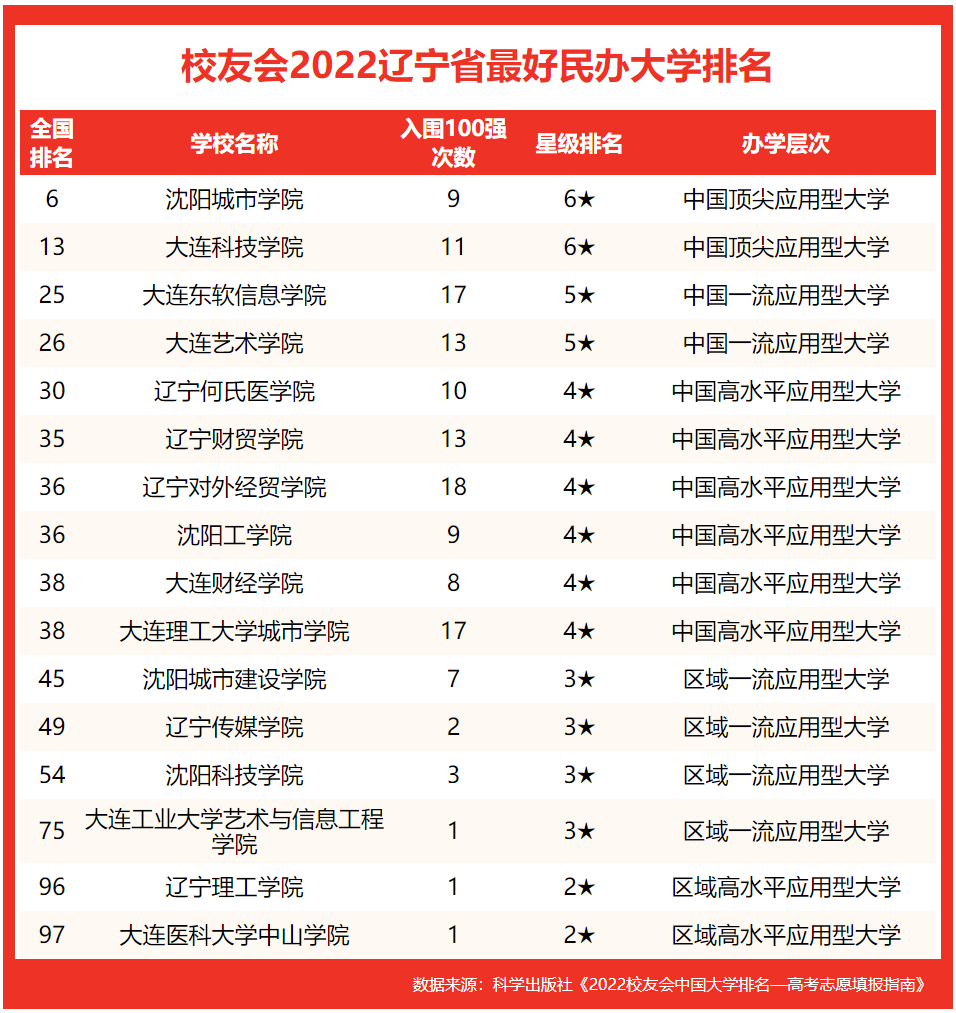 校友会2022辽宁省最好民办大学排名

| 全国排名 | 学校名称 | 入围100强次数 | 星级排名 | 办学层次 |
|---|---|---|---|---|
| 6 | 沈阳城市学院 | 9 | 6★ | 中国顶尖应用型大学 |
| 13 | 大连科技学院 | 11 | 6★ | 中国顶尖应用型大学 |
| 25 | 大连东软信息学院 | 17 | 5★ | 中国一流应用型大学 |
| 26 | 大连艺术学院 | 13 | 5★ | 中国一流应用型大学 |
| 30 | 辽宁何氏医学院 | 10 | 4★ | 中国高水平应用型大学 |
| 35 | 辽宁财贸学院 | 13 | 4★ | 中国高水平应用型大学 |
| 36 | 辽宁对外经贸学院 | 18 | 4★ | 中国高水平应用型大学 |
| 36 | 沈阳工学院 | 9 | 4★ | 中国高水平应用型大学 |
| 38 | 大连财经学院 | 8 | 4★ | 中国高水平应用型大学 |
| 38 | 大连理工大学城市学院 | 17 | 4★ | 中国高水平应用型大学 |
| 45 | 沈阳城市建设学院 | 7 | 3★ | 区域一流应用型大学 |
| 49 | 辽宁传媒学院 | 2 | 3★ | 区域一流应用型大学 |
| 54 | 沈阳科技学院 | 3 | 3★ | 区域一流应用型大学 |
| 75 | 大连工业大学艺术与信息工程学院 | 1 | 3★ | 区域一流应用型大学 |
| 96 | 辽宁理工学院 | 1 | 2★ | 区域高水平应用型大学 |
| 97 | 大连医科大学中山学院 | 1 | 2★ | 区域高水平应用型大学 |

数据来源：科学出版社《2022校友会中国大学排名—高考志愿填报指南》